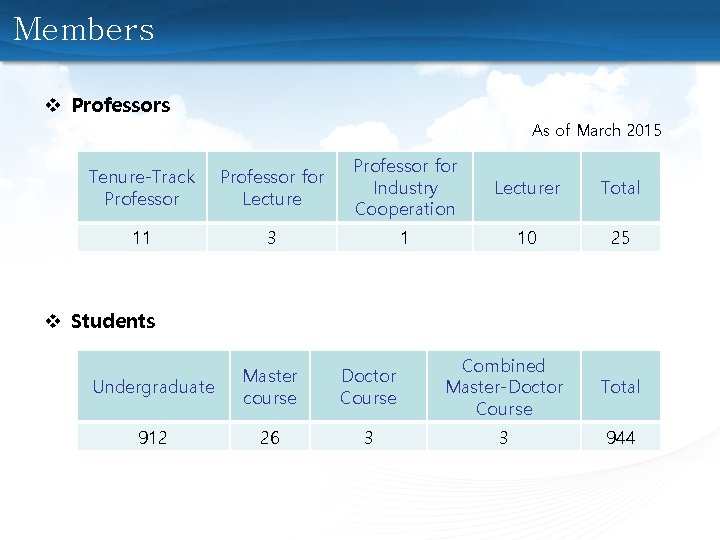 Members

❖ Professors

As of March 2015

| Tenure-Track Professor | Professor for Lecture | Professor for Industry Cooperation | Lecturer | Total |
|---|---|---|---|---|
| 11 | 3 | 1 | 10 | 25 |

❖ Students

| Undergraduate | Master course | Doctor Course | Combined Master-Doctor Course | Total |
|---|---|---|---|---|
| 912 | 26 | 3 | 3 | 944 |